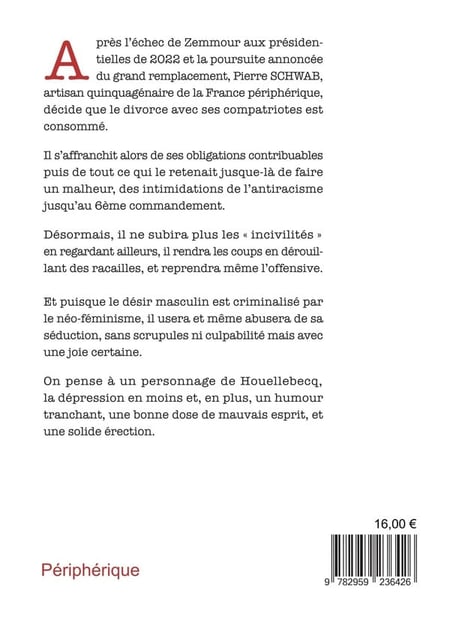 Après l'échec de Zemmour aux présidentielles de 2022 et la poursuite annoncée du grand remplacement, Pierre SCHWAB, artisan quinquagénaire de la France périphérique, décide que le divorce avec ses compatriotes est consommé.

Il s'affranchit alors de ses obligations contribuables puis de tout ce qui le retenait jusque-là de faire un malheur, des intimidations de l'antiracisme jusqu'au 6ème commandement.

Désormais, il ne subira plus les « incivilités » en regardant ailleurs, il rendra les coups en dérouillant des racailles, et reprendra même l'offensive.

Et puisque le désir masculin est criminalisé par le néo-féminisme, il usera et même abusera de sa séduction, sans scrupules ni culpabilité mais avec une joie certaine.

On pense à un personnage de Houellebecq, la dépression en moins et, en plus, un humour tranchant, une bonne dose de mauvais esprit, et une solide érection.

16,00 €

Périphérique

9 782959 236426